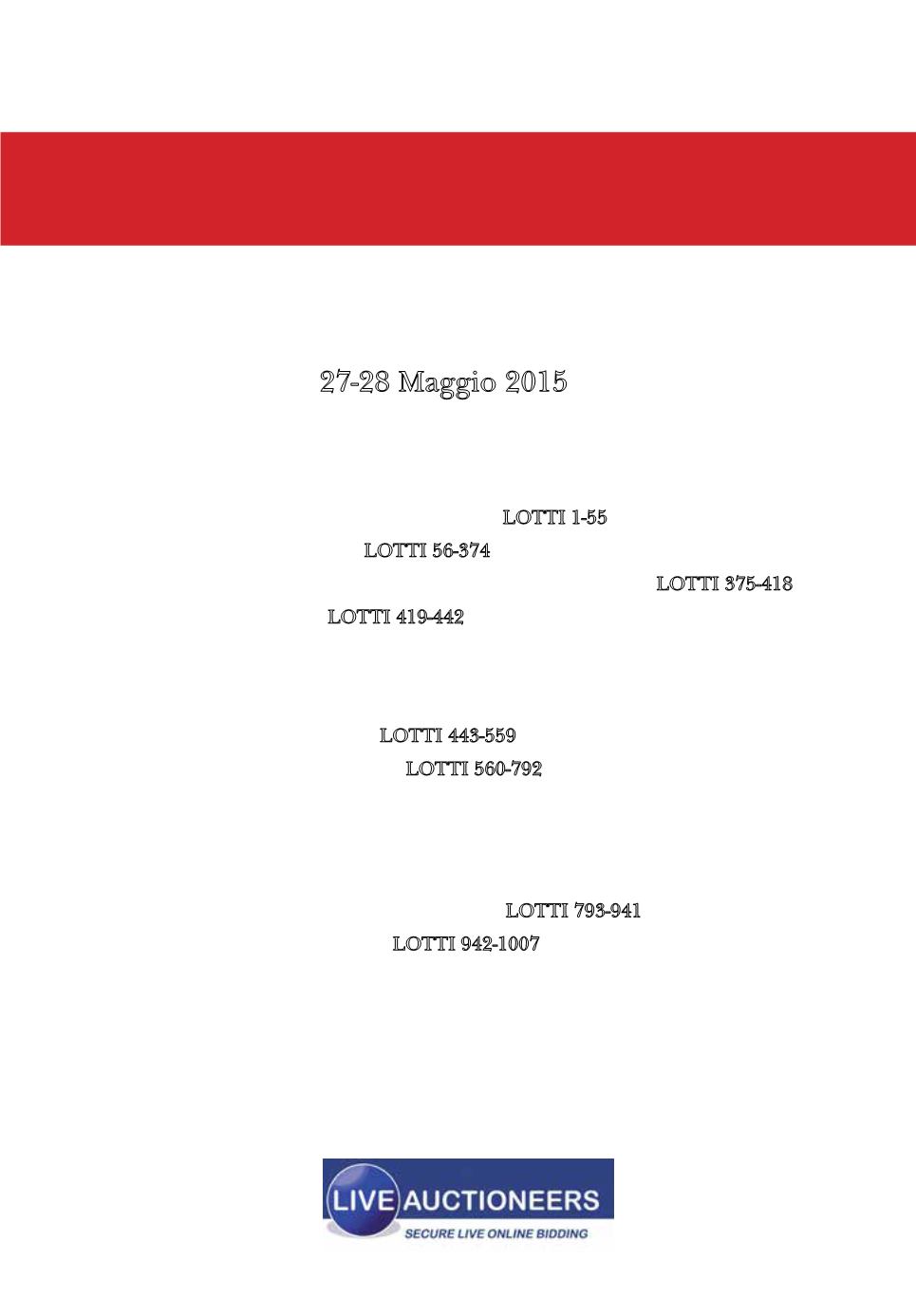 27-28 Maggio 2015

LOTTI 1-55

LOTTI 56-374

LOTTI 375-418

LOTTI 419-442

LOTTI 443-559

LOTTI 560-792

LOTTI 793-941

LOTTI 942-1007

LIVE AUCTIONEERS
SECURE LIVE ONLINE BIDDING